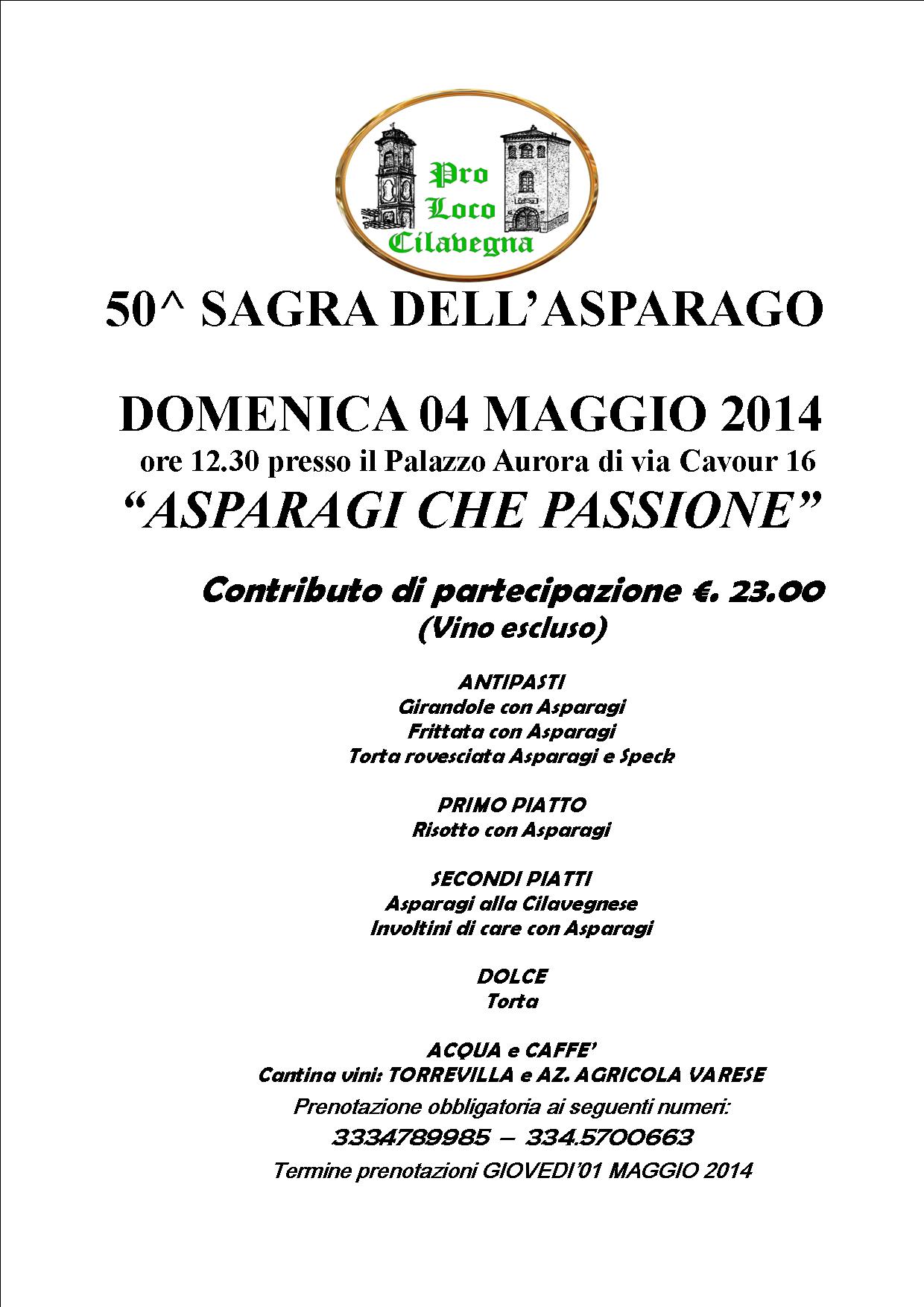 Pro Loco Cilavegna

50^ SAGRA DELL'ASPARAGO

DOMENICA 04 MAGGIO 2014
ore 12.30 presso il Palazzo Aurora di via Cavour 16
"ASPARAGI CHE PASSIONE"

Contributo di partecipazione €. 23.00
(Vino escluso)

ANTIPASTI
Girandole con Asparagi
Frittata con Asparagi
Torta rovesciata Asparagi e Speck

PRIMO PIATTO
Risotto con Asparagi

SECONDI PIATTI
Asparagi alla Cilavegnese
Involtini di care con Asparagi

DOLCE
Torta

ACQUA e CAFFE'
Cantina vini: TORREVILLA e AZ. AGRICOLA VARESE
Prenotazione obbligatoria ai seguenti numeri:
3334789985 – 334.5700663
Termine prenotazioni GIOVEDI'01 MAGGIO 2014